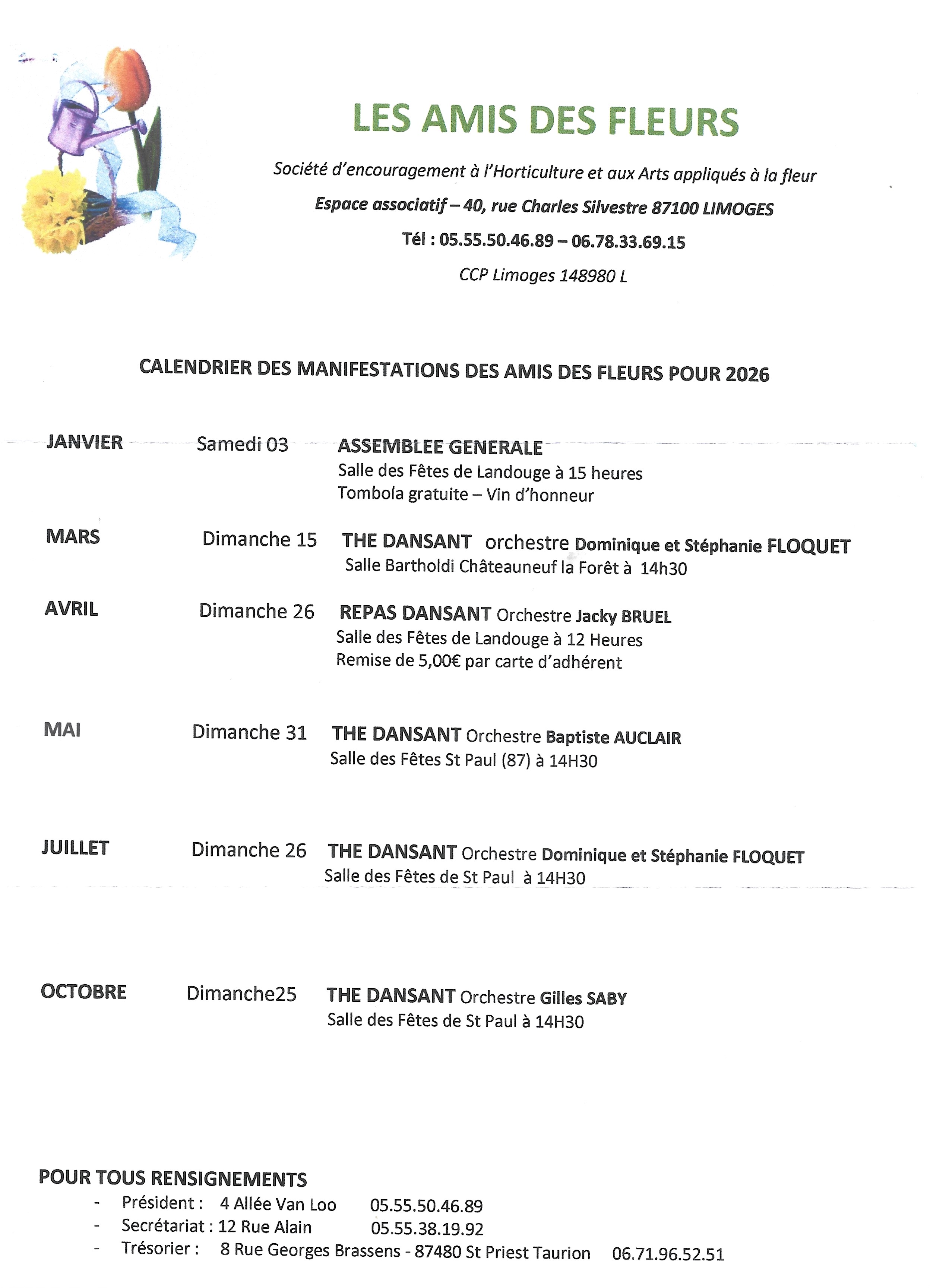 LES AMIS DES FLEURS

Société d'encouragement à l'Horticulture et aux Arts appliqués à la fleur

Espace associatif – 40, rue Charles Silvestre 87100 LIMOGES

Tél : 05.55.50.46.89 – 06.78.33.69.15

CCP Limoges 148980 L

CALENDRIER DES MANIFESTATIONS DES AMIS DES FLEURS POUR 2026

JANVIER Samedi 03 ASSEMBLEE GENERALE
Salle des Fêtes de Landouge à 15 heures
Tombola gratuite – Vin d'honneur

MARS Dimanche 15 THE DANSANT orchestre Dominique et Stéphanie FLOQUET
Salle Bartholdi Châteauneuf la Forêt à 14h30

AVRIL Dimanche 26 REPAS DANSANT Orchestre Jacky BRUEL
Salle des Fêtes de Landouge à 12 Heures
Remise de 5,00€ par carte d'adhérent

MAI Dimanche 31 THE DANSANT Orchestre Baptiste AUCLAIR
Salle des Fêtes St Paul (87) à 14H30

JUILLET Dimanche 26 THE DANSANT Orchestre Dominique et Stéphanie FLOQUET
Salle des Fêtes de St Paul à 14H30

OCTOBRE Dimanche25 THE DANSANT Orchestre Gilles SABY
Salle des Fêtes de St Paul à 14H30

POUR TOUS RENSIGNEMENTS
- Président : 4 Allée Van Loo 05.55.50.46.89
- Secrétariat : 12 Rue Alain 05.55.38.19.92
- Trésorier : 8 Rue Georges Brassens - 87480 St Priest Taurion 06.71.96.52.51